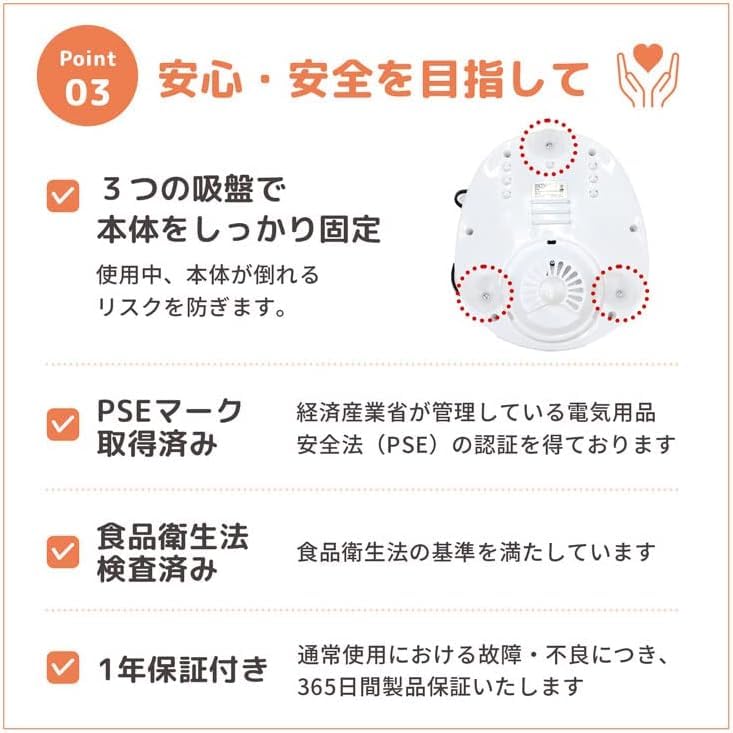 Point
03
安心・安全を目指して

☑ ３つの吸盤で
本体をしっかり固定

使用中、本体が倒れる
リスクを防ぎます。

☑ PSEマーク
取得済み

経済産業省が管理している電気用品
安全法（PSE）の認証を得ております

☑ 食品衛生法
検査済み

食品衛生法の基準を満たしています

☑ 1年保証付き

通常使用における故障・不良につき、
365日間製品保証いたします